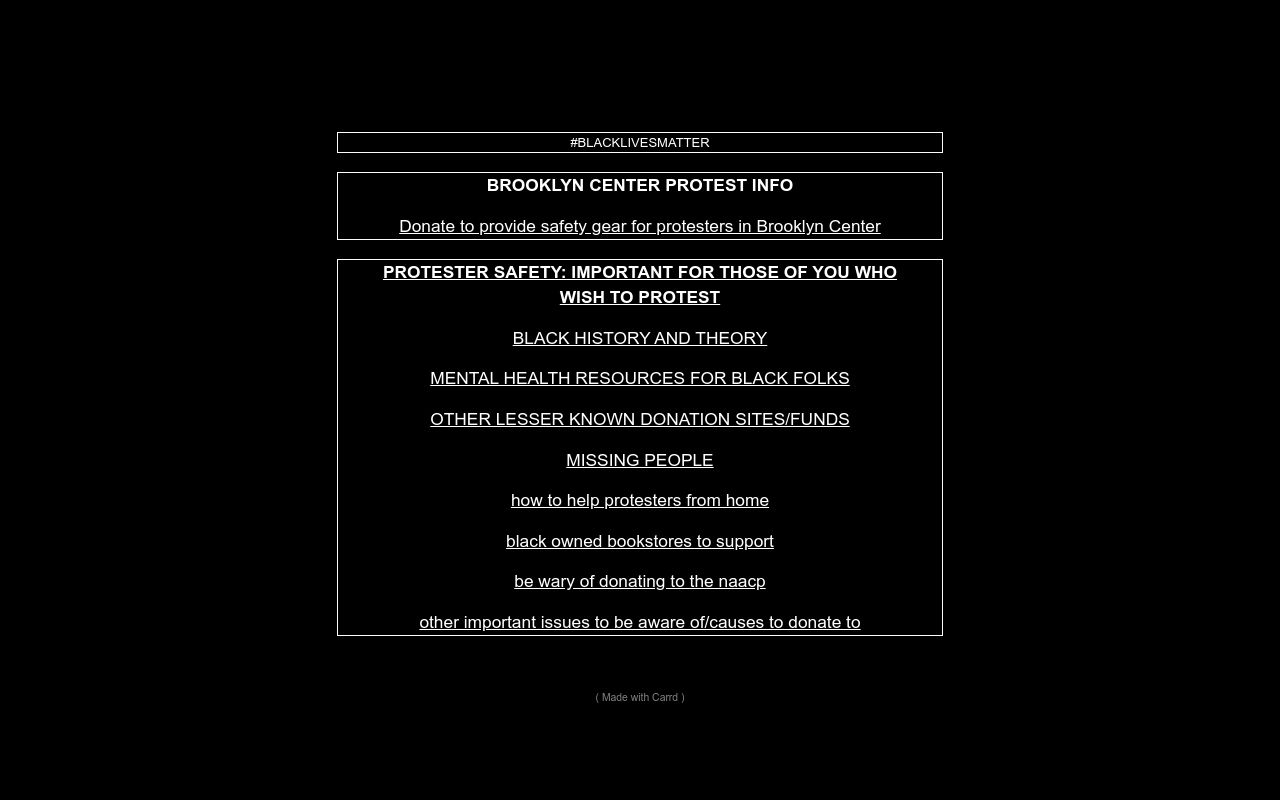 #BLACKLIVESMATTER

BROOKLYN CENTER PROTEST INFO

Donate to provide safety gear for protesters in Brooklyn Center

PROTESTER SAFETY: IMPORTANT FOR THOSE OF YOU WHO WISH TO PROTEST

BLACK HISTORY AND THEORY

MENTAL HEALTH RESOURCES FOR BLACK FOLKS

OTHER LESSER KNOWN DONATION SITES/FUNDS

MISSING PEOPLE

how to help protesters from home

black owned bookstores to support

be wary of donating to the naacp

other important issues to be aware of/causes to donate to

( Made with Carrd )